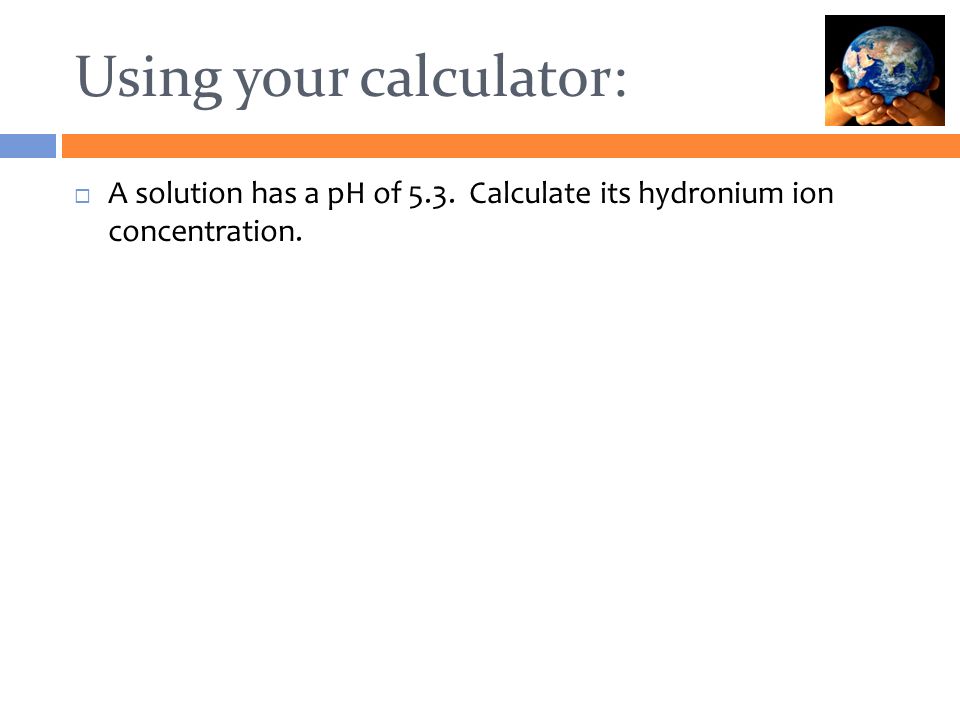 Using your calculator:

A solution has a pH of 5.3. Calculate its hydronium ion concentration.